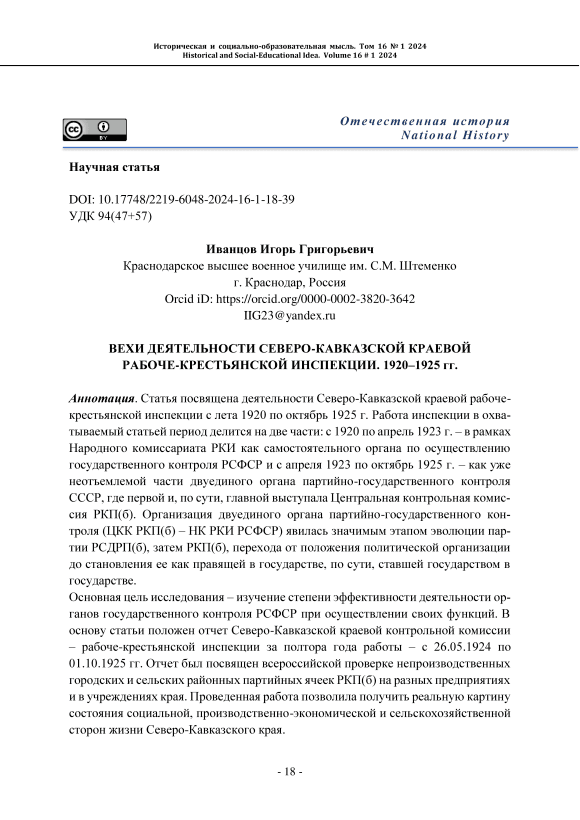 Историческая и социально-образовательная мысль. Том 16 № 1 2024
Historical and Social-Educational Idea. Volume 16 # 1 2024

cc BY

Отечественная история
National History

Научная статья

DOI: 10.17748/2219-6048-2024-16-1-18-39
УДК 94(47+57)

Иванцов Игорь Григорьевич
Краснодарское высшее военное училище им. С.М. Штеменко
г. Краснодар, Россия
Orcid iD: https://orcid.org/0000-0002-3820-3642
IIG23@yandex.ru

ВЕХИ ДЕЯТЕЛЬНОСТИ СЕВЕРО-КАВКАЗСКОЙ КРАЕВОЙ РАБОЧЕ-КРЕСТЬЯНСКОЙ ИНСПЕКЦИИ. 1920–1925 гг.

Аннотация. Статья посвящена деятельности Северо-Кавказской краевой рабоче-крестьянской инспекции с лета 1920 по октябрь 1925 г. Работа инспекции в охватываемый статьей период делится на две части: с 1920 по апрель 1923 г. – в рамках Народного комиссариата РКИ как самостоятельного органа по осуществлению государственного контроля РСФСР и с апреля 1923 по октябрь 1925 г. – как уже неотъемлемой части двуединого органа партийно-государственного контроля СССР, где первой и, по сути, главной выступала Центральная контрольная комиссия РКП(б). Организация двуединого органа партийно-государственного контроля (ЦКК РКП(б) – НК РКИ РСФСР) явилась значимым этапом эволюции партии РСДРП(б), затем РКП(б), перехода от положения политической организации до становления ее как правящей в государстве, по сути, ставшей государством в государстве.
Основная цель исследования – изучение степени эффективности деятельности органов государственного контроля РСФСР при осуществлении своих функций. В основу статьи положен отчет Северо-Кавказской краевой контрольной комиссии – рабоче-крестьянской инспекции за полтора года работы – с 26.05.1924 по 01.10.1925 гг. Отчет был посвящен всероссийской проверке непроизводственных городских и сельских районных партийных ячеек РКП(б) на разных предприятиях и в учреждениях края. Проведенная работа позволила получить реальную картину состояния социальной, производственно-экономической и сельскохозяйственной сторон жизни Северо-Кавказского края.

- 18 -